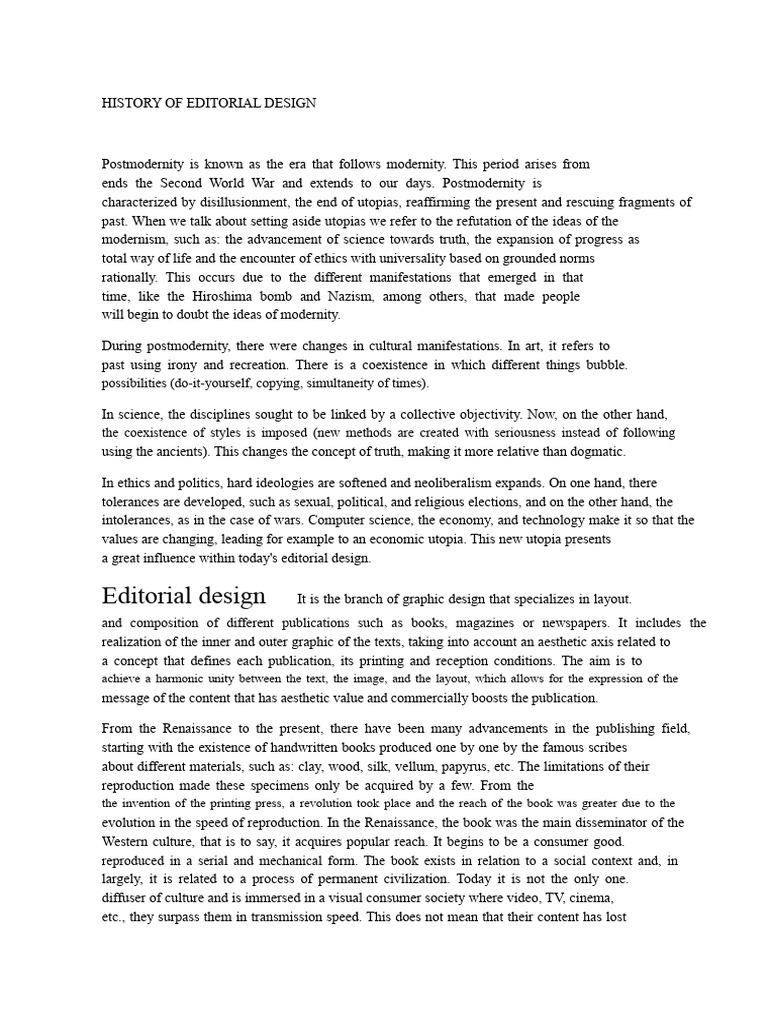 HISTORY OF EDITORIAL DESIGN

Postmodernity is known as the era that follows modernity. This period arises from ends the Second World War and extends to our days. Postmodernity is characterized by disillusionment, the end of utopias, reaffirming the present and rescuing fragments of past. When we talk about setting aside utopias we refer to the refutation of the ideas of the modernism, such as: the advancement of science towards truth, the expansion of progress as total way of life and the encounter of ethics with universality based on grounded norms rationally. This occurs due to the different manifestations that emerged in that time, like the Hiroshima bomb and Nazism, among others, that made people will begin to doubt the ideas of modernity.

During postmodernity, there were changes in cultural manifestations. In art, it refers to past using irony and recreation. There is a coexistence in which different things bubble. possibilities (do-it-yourself, copying, simultaneity of times).

In science, the disciplines sought to be linked by a collective objectivity. Now, on the other hand, the coexistence of styles is imposed (new methods are created with seriousness instead of following using the ancients). This changes the concept of truth, making it more relative than dogmatic.

In ethics and politics, hard ideologies are softened and neoliberalism expands. On one hand, there tolerances are developed, such as sexual, political, and religious elections, and on the other hand, the intolerances, as in the case of wars. Computer science, the economy, and technology make it so that the values are changing, leading for example to an economic utopia. This new utopia presents a great influence within today's editorial design.

Editorial design It is the branch of graphic design that specializes in layout. and composition of different publications such as books, magazines or newspapers. It includes the realization of the inner and outer graphic of the texts, taking into account an aesthetic axis related to a concept that defines each publication, its printing and reception conditions. The aim is to achieve a harmonic unity between the text, the image, and the layout, which allows for the expression of the message of the content that has aesthetic value and commercially boosts the publication.

From the Renaissance to the present, there have been many advancements in the publishing field, starting with the existence of handwritten books produced one by one by the famous scribes about different materials, such as: clay, wood, silk, vellum, papyrus, etc. The limitations of their reproduction made these specimens only be acquired by a few. From the the invention of the printing press, a revolution took place and the reach of the book was greater due to the evolution in the speed of reproduction. In the Renaissance, the book was the main disseminator of the Western culture, that is to say, it acquires popular reach. It begins to be a consumer good. reproduced in a serial and mechanical form. The book exists in relation to a social context and, in largely, it is related to a process of permanent civilization. Today it is not the only one. diffuser of culture and is immersed in a visual consumer society where video, TV, cinema, etc., they surpass them in transmission speed. This does not mean that their content has lost